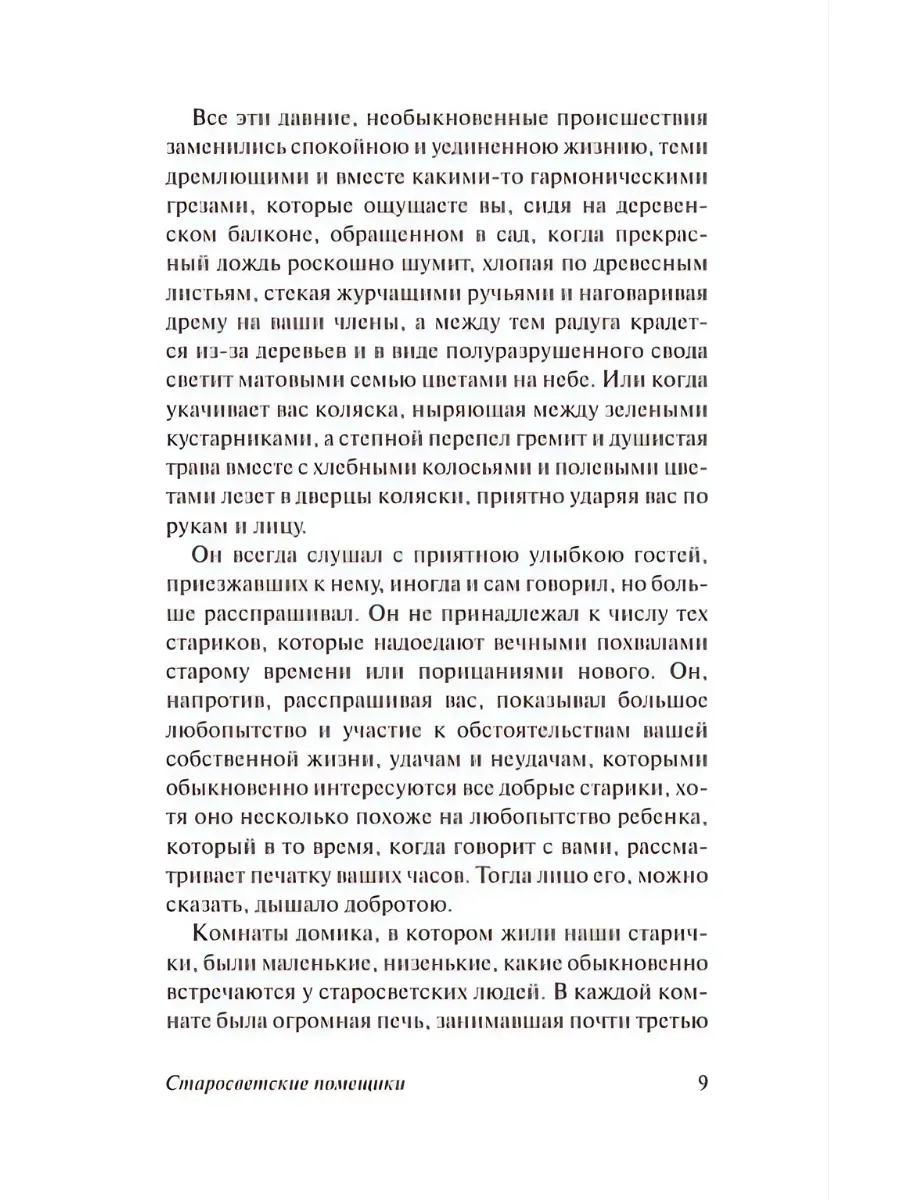 Все эти давние, необыкновенные происшествия заменились спокойною и уединенною жизнию, теми дремлющими и вместе какими-то гармоническими грезами, которые ощущаете вы, сидя на деревенском балконе, обращенном в сад, когда прекрасный дождь роскошно шумит, хлопая по древесным листьям, стекая журчащими ручьями и наговаривая дрему на ваши члены, а между тем радуга крадется из-за деревьев и в виде полуразрушенного свода светит матовыми семью цветами на небе. Или когда укачивает вас коляска, ныряющая между зелеными кустарниками, а степной перепел гремит и душистая трава вместе с хлебными колосьями и полевыми цветами лезет в дверцы коляски, приятно ударяя вас по рукам и лицу.

Он всегда слушал с приятною улыбкою гостей, приезжавших к нему, иногда и сам говорил, но больше расспрашивал. Он не принадлежал к числу тех стариков, которые надоедают вечными похвалами старому времени или порицаниями нового. Он, напротив, расспрашивая вас, показывал большое любопытство и участие к обстоятельствам вашей собственной жизни, удачам и неудачам, которыми обыкновенно интересуются все добрые старики, хотя оно несколько похоже на любопытство ребенка, который в то время, когда говорит с вами, рассматривает печатку ваших часов. Тогда лицо его, можно сказать, дышало добротою.

Комнаты домика, в котором жили наши старички, были маленькие, низенькие, какие обыкновенно встречаются у старосветских людей. В каждой комнате была огромная печь, занимавшая почти третью

Старосветские помещики 9